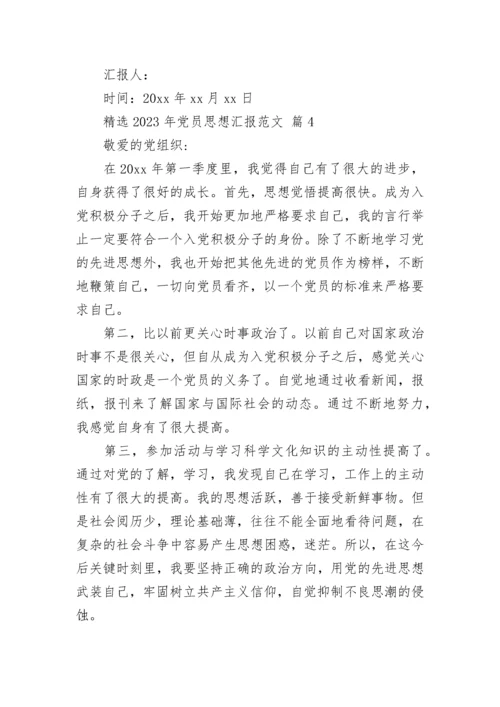 汇报人：

时间：20xx 年 xx 月 xx 日

精选 2023 年党员思想汇报范文 篇 4

敬爱的党组织：

在 20xx 年第一季度里，我觉得自己有了很大的进步，自身获得了很好的成长。首先，思想觉悟提高很快。成为入党积极分子之后，我开始更加地严格要求自己，我的言行举止一定要符合一个入党积极分子的身份。除了不断地学习党的先进思想外，我也开始把其他先进的党员作为榜样，不断地鞭策自己，一切向党员看齐，以一个党员的标准来严格要求自己。

第二，比以前更关心时事政治了。以前自己对国家政治时事不是很关心，但自从成为入党积极分子之后，感觉关心国家的时政是一个党员的义务了。自觉地通过收看新闻，报纸，报刊来了解国家与国际社会的动态。通过不断地努力，我感觉自身有了很大提高。

第三，参加活动与学习科学文化知识的主动性提高了。通过对党的了解，学习，我发现自己在学习，工作上的主动性有了很大的提高。我的思想活跃，善于接受新鲜事物。但是社会阅历少，理论基础薄，往往不能全面地看待问题，在复杂的社会斗争中容易产生思想困惑，迷茫。所以，在这今后关键时刻里，我要坚持正确的政治方向，用党的先进思想武装自己，牢固树立共产主义信仰，自觉抑制不良思潮的侵蚀。